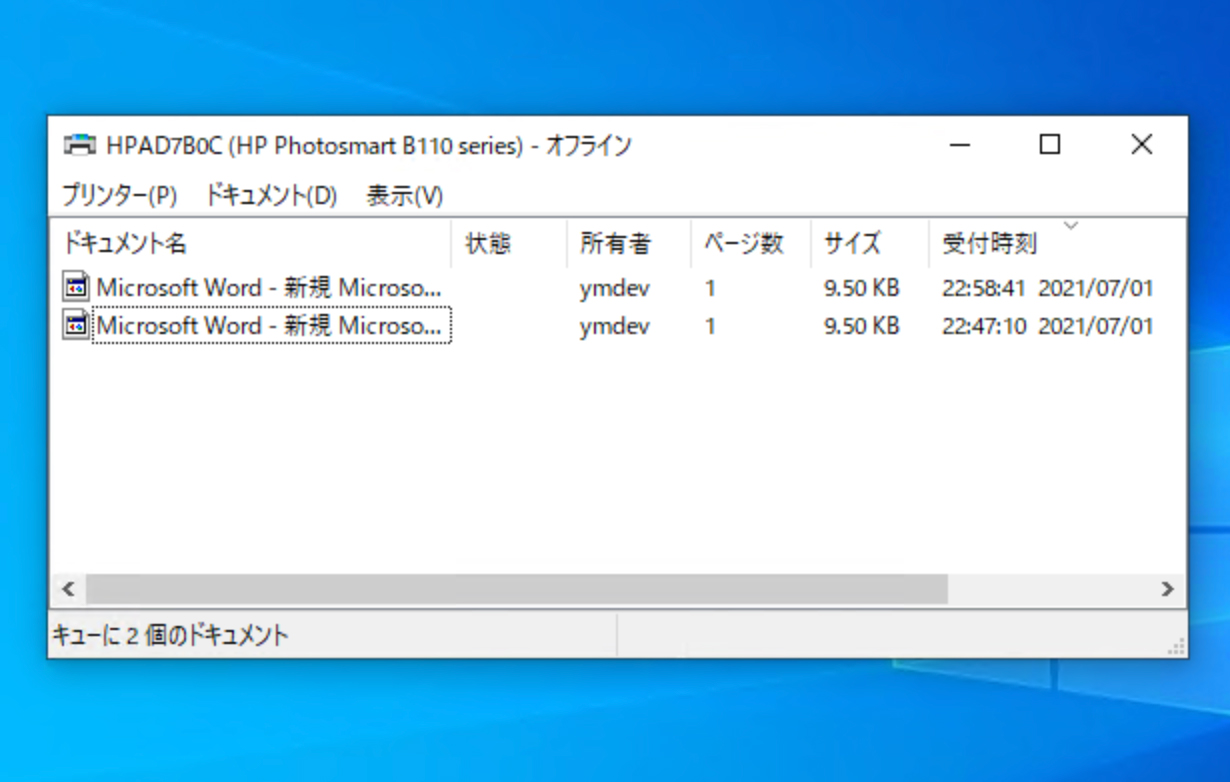 HPAD7B0C (HP Photosmart B110 series) - オフライン

プリンター(P) ドキュメント(D) 表示(V)

| ドキュメント名 | 状態 | 所有者 | ページ数 | サイズ | 受付時刻 |
|---|---|---|---|---|---|
| Microsoft Word - 新規 Microso... | | ymdev | 1 | 9.50 KB | 22:58:41 2021/07/01 |
| Microsoft Word - 新規 Microso... | | ymdev | 1 | 9.50 KB | 22:47:10 2021/07/01 |

キューに 2 個のドキュメント